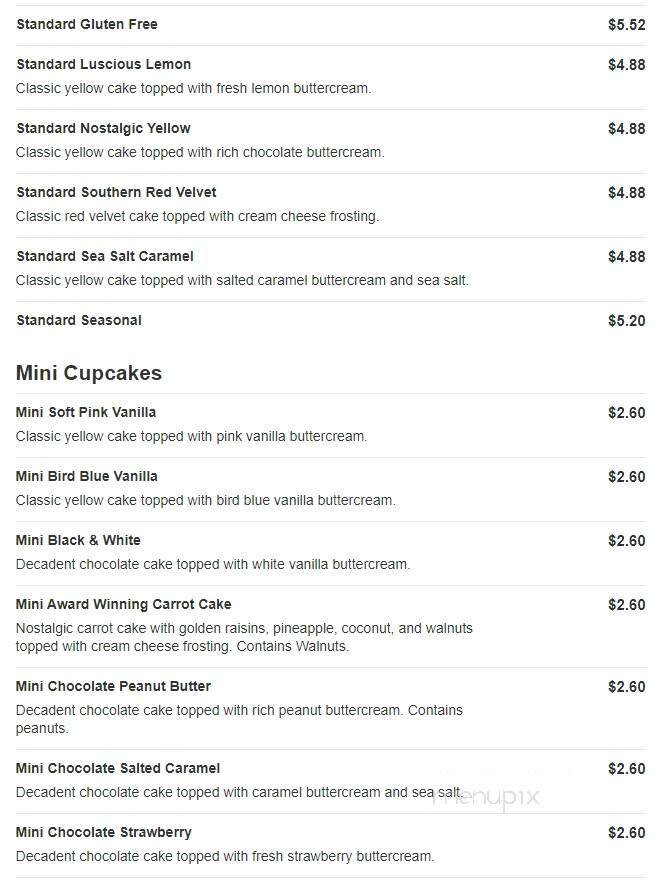 Standard Gluten Free $5.52

Standard Luscious Lemon $4.88
Classic yellow cake topped with fresh lemon buttercream.

Standard Nostalgic Yellow $4.88
Classic yellow cake topped with rich chocolate buttercream.

Standard Southern Red Velvet $4.88
Classic red velvet cake topped with cream cheese frosting.

Standard Sea Salt Caramel $4.88
Classic yellow cake topped with salted caramel buttercream and sea salt.

Standard Seasonal $5.20

Mini Cupcakes

Mini Soft Pink Vanilla $2.60
Classic yellow cake topped with pink vanilla buttercream.

Mini Bird Blue Vanilla $2.60
Classic yellow cake topped with bird blue vanilla buttercream.

Mini Black & White $2.60
Decadent chocolate cake topped with white vanilla buttercream.

Mini Award Winning Carrot Cake $2.60
Nostalgic carrot cake with golden raisins, pineapple, coconut, and walnuts topped with cream cheese frosting. Contains Walnuts.

Mini Chocolate Peanut Butter $2.60
Decadent chocolate cake topped with rich peanut buttercream. Contains peanuts.

Mini Chocolate Salted Caramel $2.60
Decadent chocolate cake topped with caramel buttercream and sea salt.

menupix

Mini Chocolate Strawberry $2.60
Decadent chocolate cake topped with fresh strawberry buttercream.